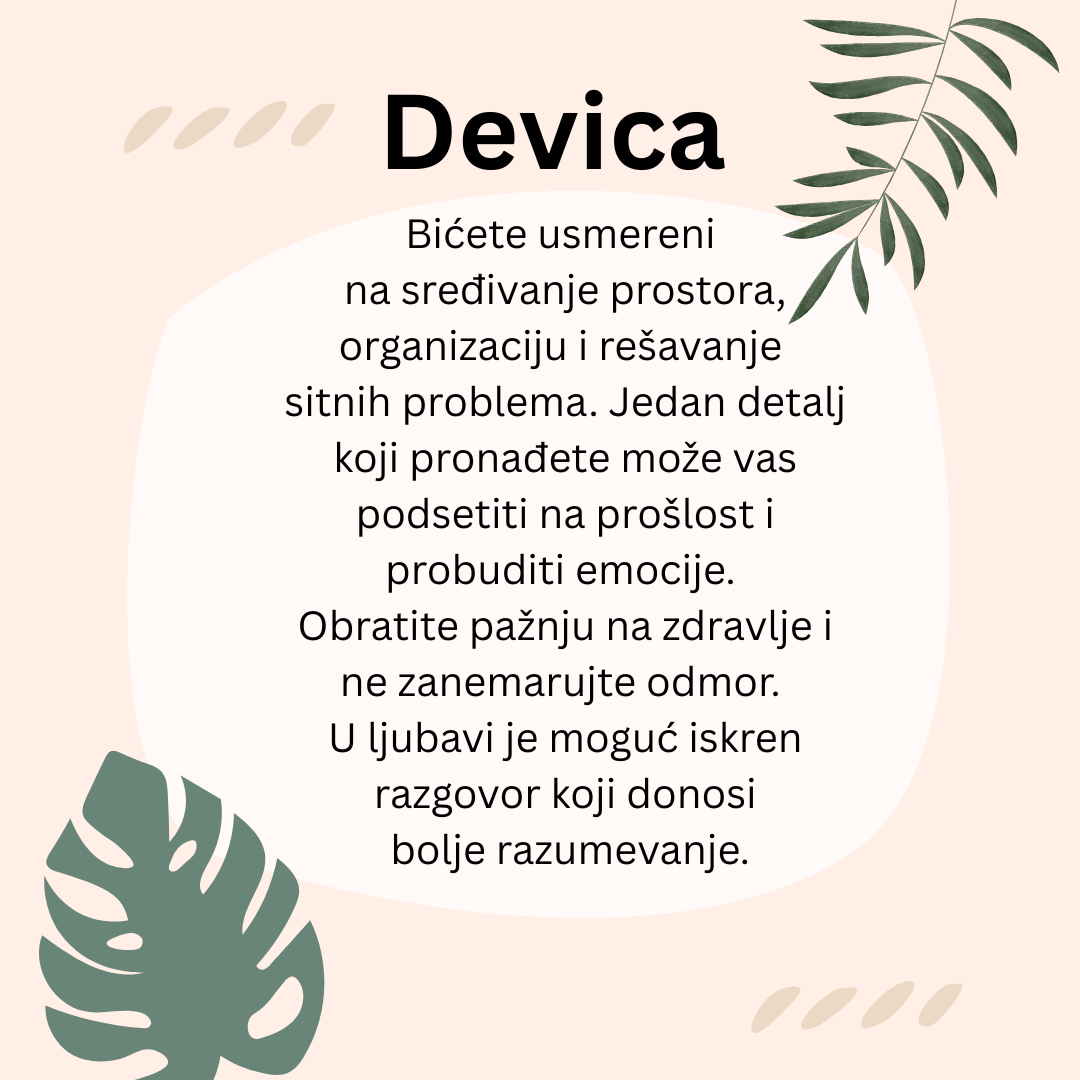 Devica

Bićete usmereni na sređivanje prostora, organizaciju i rešavanje sitnih problema. Jedan detalj koji pronađete može vas podsetiti na prošlost i probuditi emocije. Obratite pažnju na zdravlje i ne zanemarujte odmor. U ljubavi je moguć iskren razgovor koji donosi bolje razumevanje.